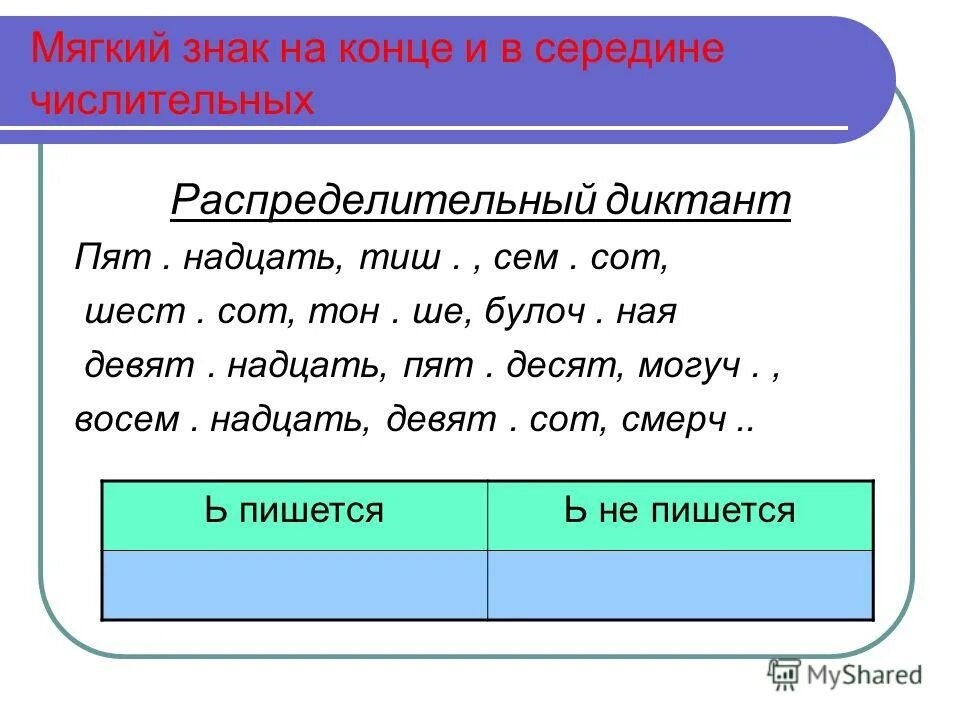 Мягкий знак на конце и в середине числительных

Распределительный диктант

Пят . надцать, тиш . , сем . сот,
шест . сот, тон . ше, булоч . ная
девят . надцать, пят . десят, могуч . ,
восем . надцать, девят . сот, смерч ..

| Ь пишется | Ь не пишется |
|---|---|
| | |

MyShared